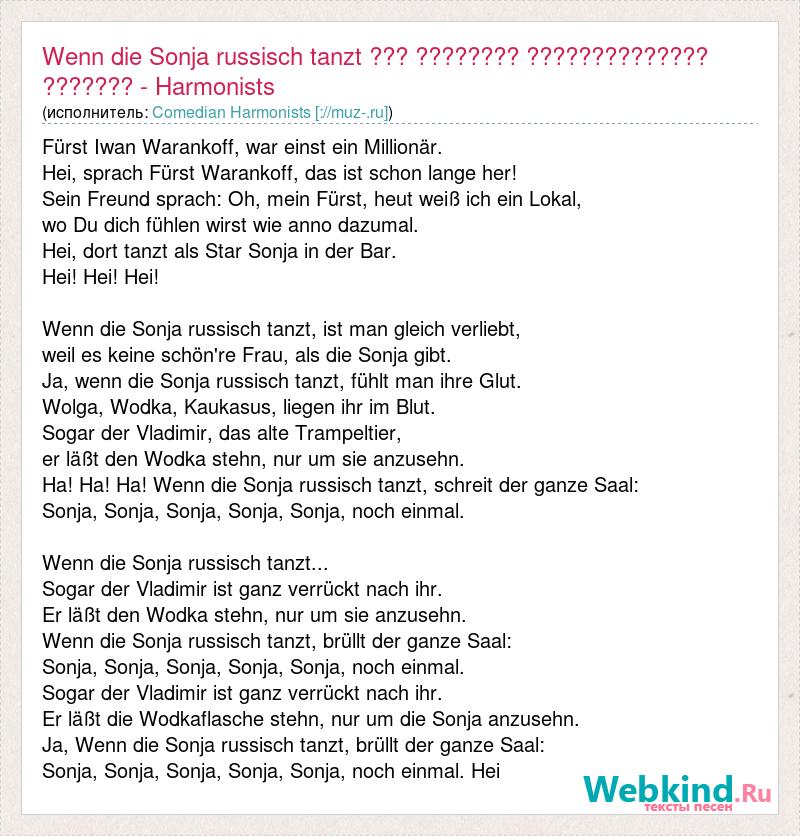 Wenn die Sonja russisch tanzt ??? ???????? ?????????????? ??????? - Harmonists
(исполнитель: Comedian Harmonists [://muz-.ru])

Fürst Iwan Warankoff, war einst ein Millionär.
Hei, sprach Fürst Warankoff, das ist schon lange her!
Sein Freund sprach: Oh, mein Fürst, heut weiß ich ein Lokal,
wo Du dich fühlen wirst wie anno dazumal.
Hei, dort tanzt als Star Sonja in der Bar.
Hei! Hei! Hei!

Wenn die Sonja russisch tanzt, ist man gleich verliebt,
weil es keine schön're Frau, als die Sonja gibt.
Ja, wenn die Sonja russisch tanzt, fühlt man ihre Glut.
Wolga, Wodka, Kaukasus, liegen ihr im Blut.
Sogar der Vladimir, das alte Trampeltier,
er läßt den Wodka stehn, nur um sie anzusehn.
Ha! Ha! Ha! Wenn die Sonja russisch tanzt, schreit der ganze Saal:
Sonja, Sonja, Sonja, Sonja, Sonja, noch einmal.

Wenn die Sonja russisch tanzt...
Sogar der Vladimir ist ganz verrückt nach ihr.
Er läßt den Wodka stehn, nur um sie anzusehn.
Wenn die Sonja russisch tanzt, brüllt der ganze Saal:
Sonja, Sonja, Sonja, Sonja, Sonja, noch einmal.
Sogar der Vladimir ist ganz verrückt nach ihr.
Er läßt die Wodkaflasche stehn, nur um die Sonja anzusehn.
Ja, Wenn die Sonja russisch tanzt, brüllt der ganze Saal:
Sonja, Sonja, Sonja, Sonja, Sonja, noch einmal. Hei

Webkind.Ru
тексты песен